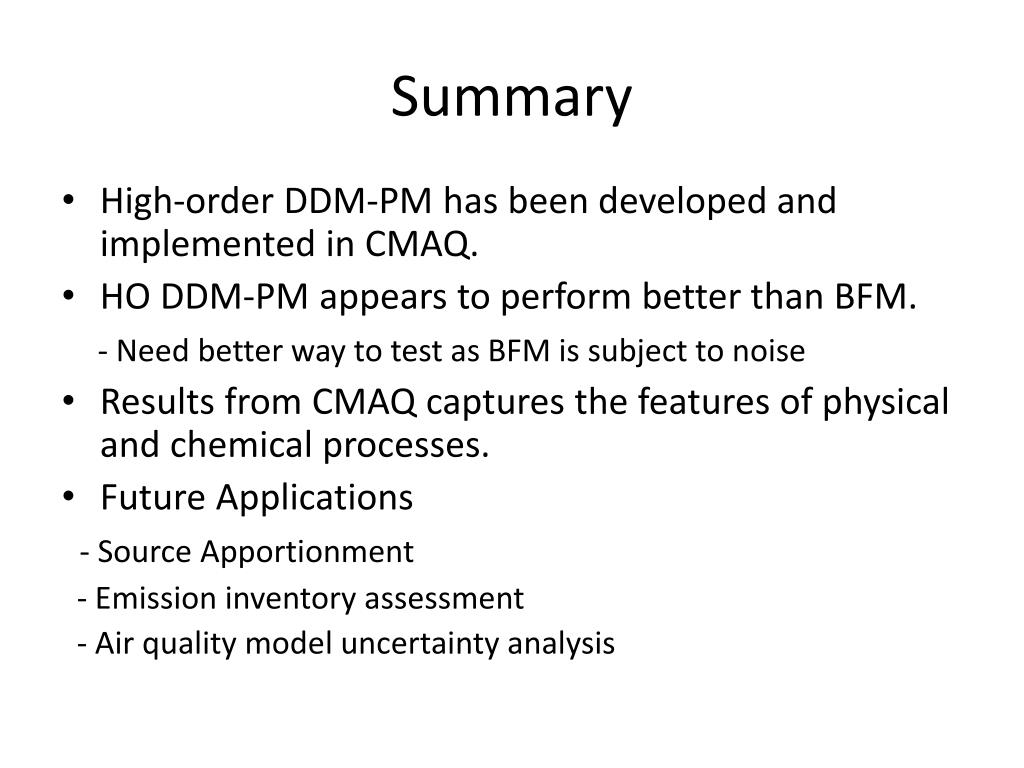 Summary

• High-order DDM-PM has been developed and implemented in CMAQ.
• HO DDM-PM appears to perform better than BFM.
- Need better way to test as BFM is subject to noise
• Results from CMAQ captures the features of physical and chemical processes.
• Future Applications
- Source Apportionment
- Emission inventory assessment
- Air quality model uncertainty analysis